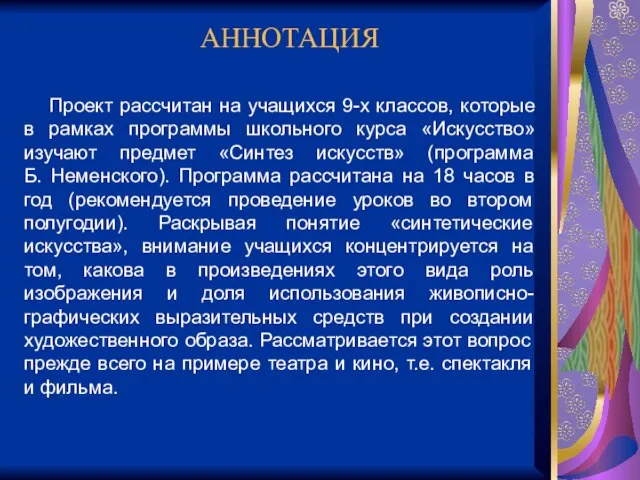 АННОТАЦИЯ

Проект рассчитан на учащихся 9-х классов, которые в рамках программы школьного курса «Искусство» изучают предмет «Синтез искусств» (программа Б. Неменского). Программа рассчитана на 18 часов в год (рекомендуется проведение уроков во втором полугодии). Раскрывая понятие «синтетические искусства», внимание учащихся концентрируется на том, какова в произведениях этого вида роль изображения и доля использования живописно-графических выразительных средств при создании художественного образа. Рассматривается этот вопрос прежде всего на примере театра и кино, т.е. спектакля и фильма.